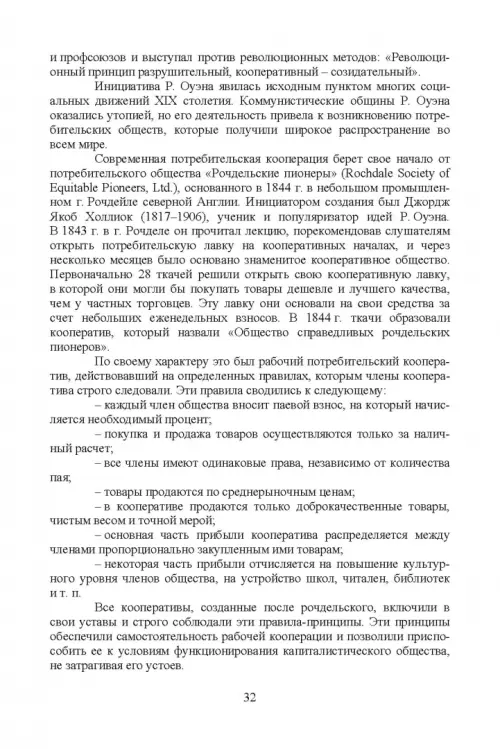 и профсоюзов и выступал против революционных методов: «Революционный принцип разрушительный, кооперативный – созидательный».

Инициатива Р. Оуэна явилась исходным пунктом многих социальных движений XIX столетия. Коммунистические общины Р. Оуэна оказались утопией, но его деятельность привела к возникновению потребительских обществ, которые получили широкое распространение во всем мире.

Современная потребительская кооперация берет свое начало от потребительского общества «Рочдельские пионеры» (Rochdale Society of Equitable Pioneers, Ltd.), основанного в 1844 г. в небольшом промышленном г. Рочдейле северной Англии. Инициатором создания был Джордж Якоб Холлиок (1817–1906), ученик и популяризатор идей Р. Оуэна. В 1843 г. в г. Рочделе он прочитал лекцию, порекомендовав слушателям открыть потребительскую лавку на кооперативных началах, и через несколько месяцев было основано знаменитое кооперативное общество. Первоначально 28 ткачей решили открыть свою кооперативную лавку, в которой они могли бы покупать товары дешевле и лучшего качества, чем у частных торговцев. Эту лавку они основали на свои средства за счет небольших еженедельных взносов. В 1844 г. ткачи образовали кооператив, который назвали «Общество справедливых рочдельских пионеров».

По своему характеру это был рабочий потребительский кооператив, действовавший на определенных правилах, которым члены кооператива строго следовали. Эти правила сводились к следующему:

– каждый член общества вносит паевой взнос, на который начисляется необходимый процент;

– покупка и продажа товаров осуществляются только за наличный расчет;

– все члены имеют одинаковые права, независимо от количества пая;

– товары продаются по среднерыночным ценам;

– в кооперативе продаются только доброкачественные товары, чистым весом и точной мерой;

– основная часть прибыли кооператива распределяется между членами пропорционально закупленным ими товарам;

– некоторая часть прибыли отчисляется на повышение культурного уровня членов общества, на устройство школ, читален, библиотек и т. п.

Все кооперативы, созданные после рочдельского, включили в свои уставы и строго соблюдали эти правила-принципы. Эти принципы обеспечили самостоятельность рабочей кооперации и позволили приспособить ее к условиям функционирования капиталистического общества, не затрагивая его устоев.

32